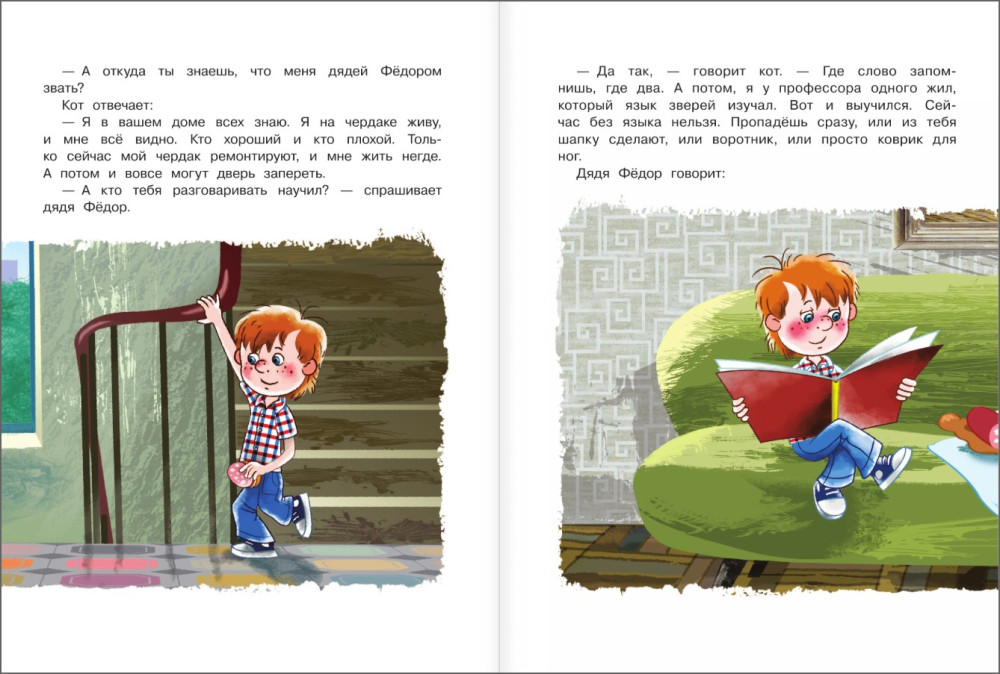 — А откуда ты знаешь, что меня дядей Фёдором звать?

Кот отвечает:

— Я в вашем доме всех знаю. Я на чердаке живу, и мне всё видно. Кто хороший и кто плохой. Только сейчас мой чердак ремонтируют, и мне жить негде. А потом и вовсе могут дверь запереть.

— А кто тебя разговаривать научил? — спрашивает дядя Фёдор.

— Да так, — говорит кот. — Где слово запомнишь, где два. А потом, я у профессора одного жил, который язык зверей изучал. Вот и выучился. Сейчас без языка нельзя. Пропадёшь сразу, или из тебя шапку сделают, или воротник, или просто коврик для ног.

Дядя Фёдор говорит: